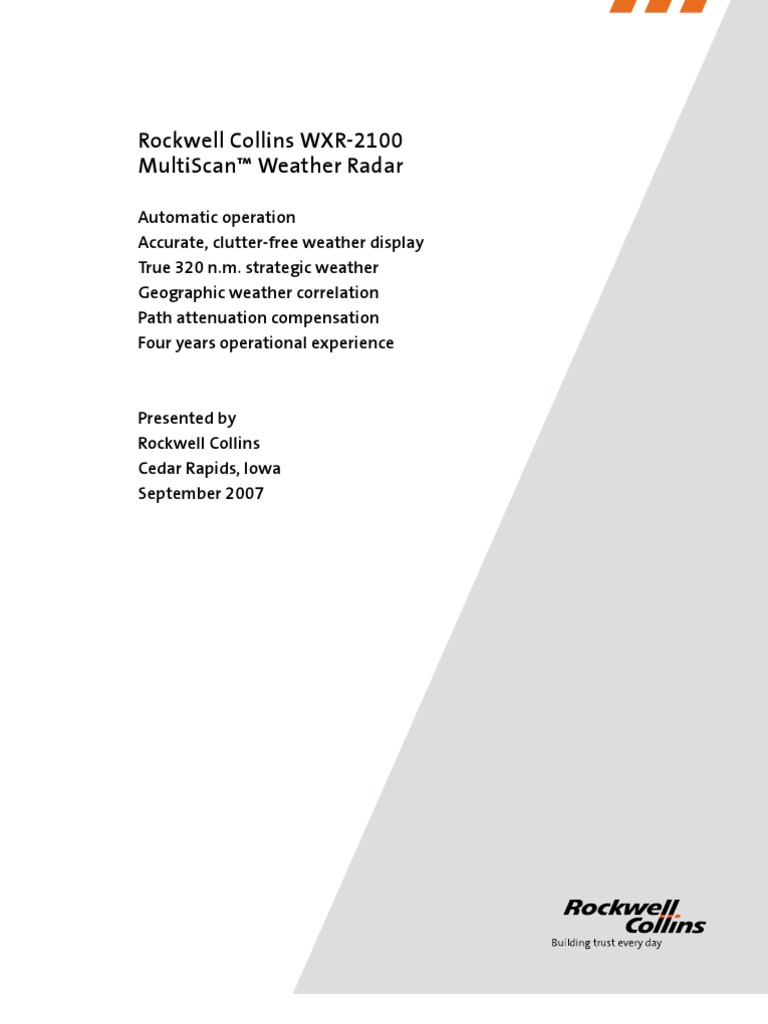 Rockwell Collins WXR-2100
MultiScan™ Weather Radar

Automatic operation
Accurate, clutter-free weather display
True 320 n.m. strategic weather
Geographic weather correlation
Path attenuation compensation
Four years operational experience

Presented by
Rockwell Collins
Cedar Rapids, Iowa
September 2007

Rockwell Collins
Building trust every day